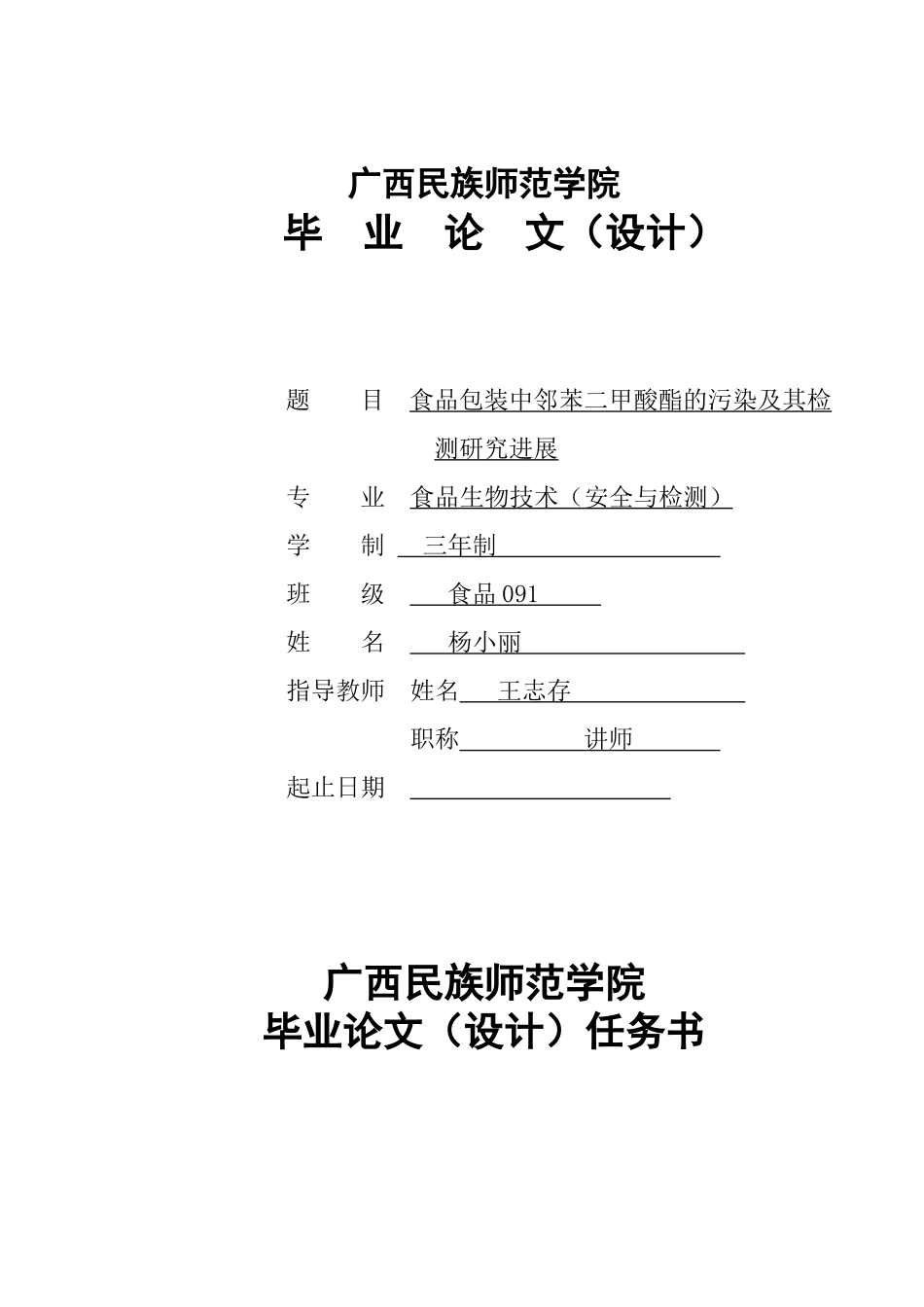 广西民族师范学院
毕 业 论 文（设计）

题 目 食品包装中邻苯二甲酸酯的污染及其检测研究进展

专 业 食品生物技术（安全与检测）

学 制 三年制

班 级 食品 091

姓 名 杨小丽

指导教师 姓名 王志存

职称 讲师

起止日期

广西民族师范学院
毕业论文（设计）任务书